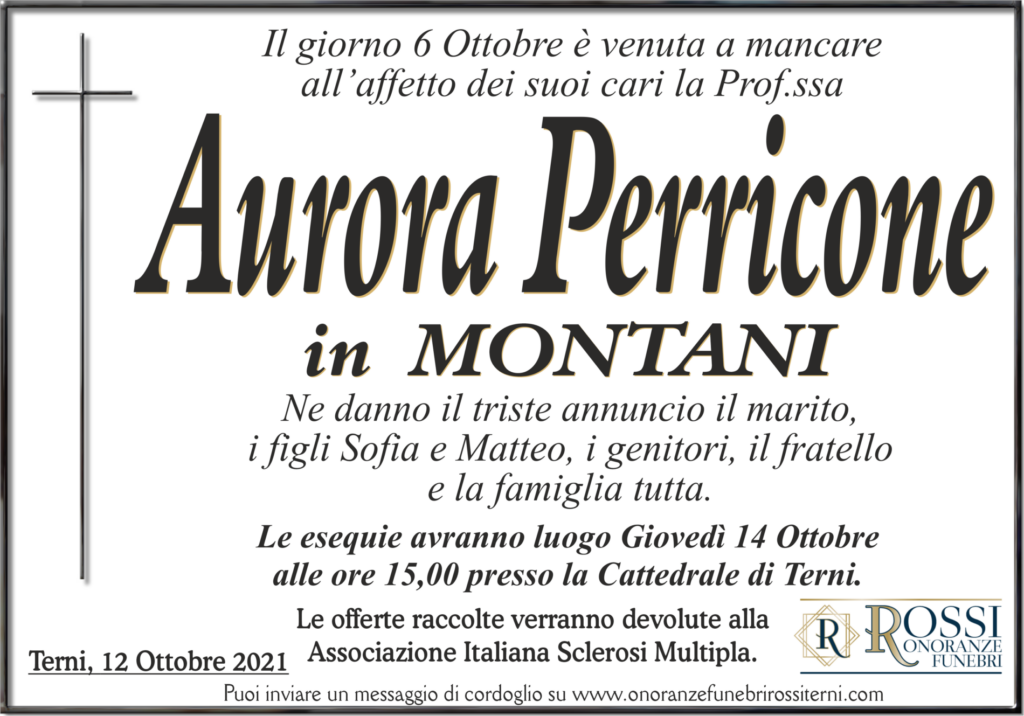 Il giorno 6 Ottobre è venuta a mancare all'affetto dei suoi cari la Prof.ssa

Aurora Perricone

in MONTANI

Ne danno il triste annuncio il marito, i figli Sofia e Matteo, i genitori, il fratello e la famiglia tutta.

Le esequie avranno luogo Giovedì 14 Ottobre alle ore 15,00 presso la Cattedrale di Terni.

Le offerte raccolte verranno devolute alla Associazione Italiana Sclerosi Multipla.

Terni, 12 Ottobre 2021

R ROSSI ONORANZE FUNEBRI

Puoi inviare un messaggio di cordoglio su www.onoranzefunebrirossiterni.com